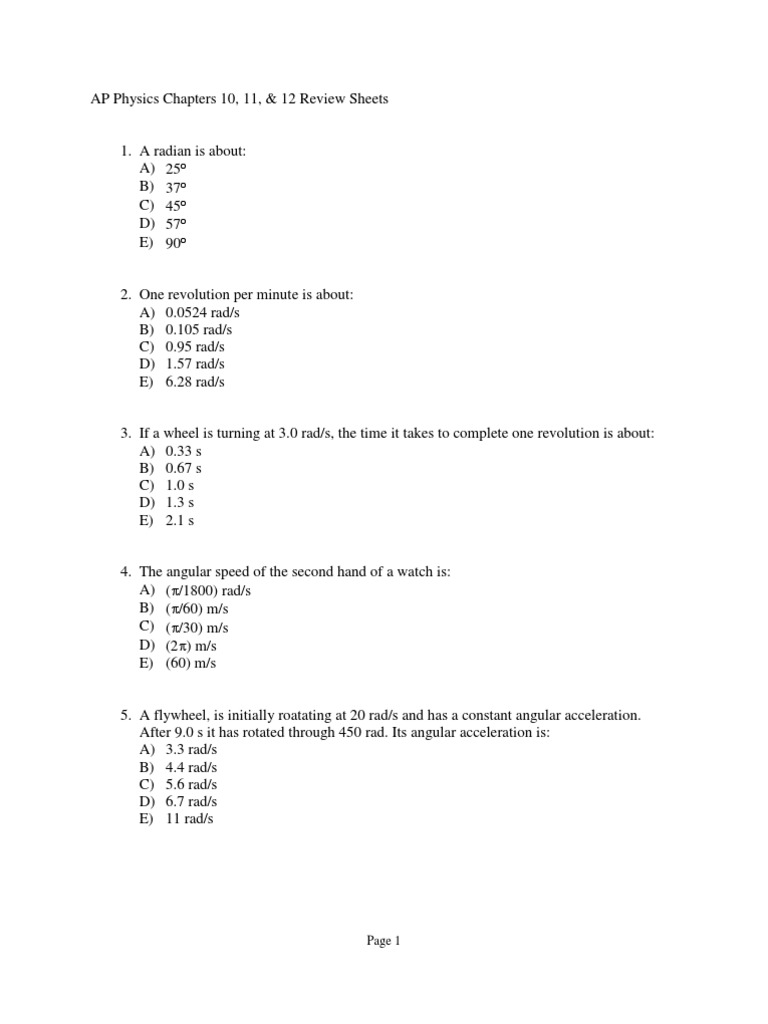 AP Physics Chapters 10, 11, & 12 Review Sheets

1. A radian is about:
A) 25°
B) 37°
C) 45°
D) 57°
E) 90°

2. One revolution per minute is about:
A) 0.0524 rad/s
B) 0.105 rad/s
C) 0.95 rad/s
D) 1.57 rad/s
E) 6.28 rad/s

3. If a wheel is turning at 3.0 rad/s, the time it takes to complete one revolution is about:
A) 0.33 s
B) 0.67 s
C) 1.0 s
D) 1.3 s
E) 2.1 s

4. The angular speed of the second hand of a watch is:
A) ($\pi$/1800) rad/s
B) ($\pi$/60) m/s
C) ($\pi$/30) m/s
D) ($2\pi$) m/s
E) (60) m/s

5. A flywheel, is initially roatating at 20 rad/s and has a constant angular acceleration. After 9.0 s it has rotated through 450 rad. Its angular acceleration is:
A) 3.3 rad/s
B) 4.4 rad/s
C) 5.6 rad/s
D) 6.7 rad/s
E) 11 rad/s

Page 1